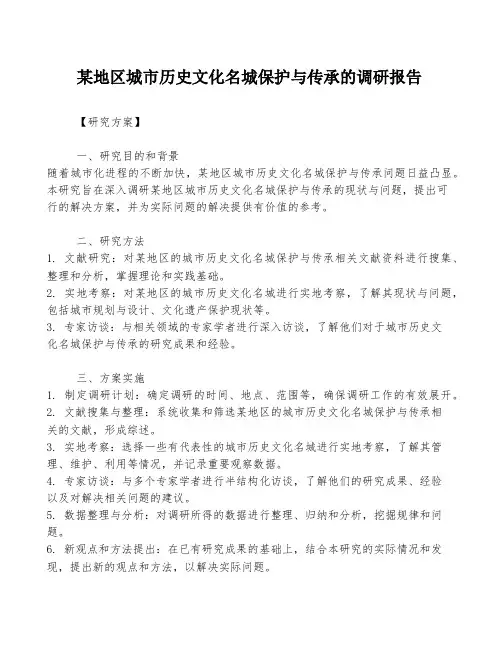 某地区城市历史文化名城保护与传承的调研报告

【研究方案】

一、研究目的和背景
随着城市化进程的不断加快，某地区城市历史文化名城保护与传承问题日益凸显。本研究旨在深入调研某地区城市历史文化名城保护与传承的现状与问题，提出可行的解决方案，并为实际问题的解决提供有价值的参考。

二、研究方法
1. 文献研究：对某地区的城市历史文化名城保护与传承相关文献资料进行搜集、整理和分析，掌握理论和实践基础。
2. 实地考察：对某地区的城市历史文化名城进行实地考察，了解其现状与问题，包括城市规划与设计、文化遗产保护现状等。
3. 专家访谈：与相关领域的专家学者进行深入访谈，了解他们对于城市历史文化名城保护与传承的研究成果和经验。

三、方案实施
1. 制定调研计划：确定调研的时间、地点、范围等，确保调研工作的有效展开。
2. 文献搜集与整理：系统收集和筛选某地区的城市历史文化名城保护与传承相关的文献，形成综述。
3. 实地考察：选择一些有代表性的城市历史文化名城进行实地考察，了解其管理、维护、利用等情况，并记录重要观察数据。
4. 专家访谈：与多个专家学者进行半结构化访谈，了解他们的研究成果、经验以及对解决相关问题的建议。
5. 数据整理与分析：对调研所得的数据进行整理、归纳和分析，挖掘规律和问题。
6. 新观点和方法提出：在已有研究成果的基础上，结合本研究的实际情况和发现，提出新的观点和方法，以解决实际问题。